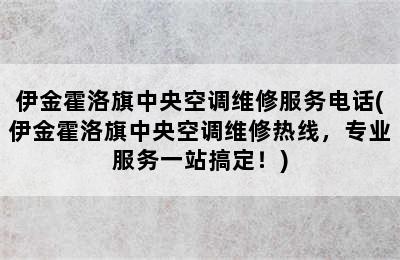 伊金霍洛旗中央空调维修服务电话(伊金霍洛旗中央空调维修热线，专业服务一站搞定！)